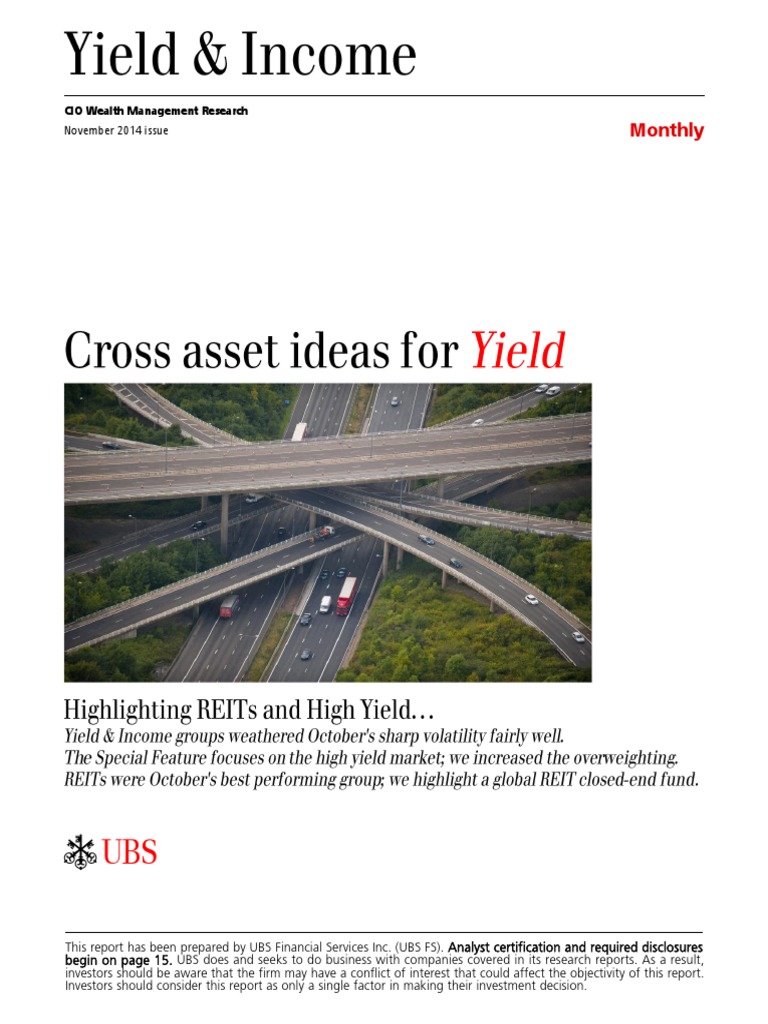 Yield & Income

CIO Wealth Management Research

November 2014 issue

Monthly

Cross asset ideas for Yield

Highlighting REITs and High Yield…

Yield & Income groups weathered October's sharp volatility fairly well.
The Special Feature focuses on the high yield market; we increased the overweighting.
REITs were October's best performing group; we highlight a global REIT closed-end fund.

UBS

This report has been prepared by UBS Financial Services Inc. (UBS FS). Analyst certification and required disclosures begin on page 15. UBS does and seeks to do business with companies covered in its research reports. As a result, investors should be aware that the firm may have a conflict of interest that could affect the objectivity of this report. Investors should consider this report as only a single factor in making their investment decision.